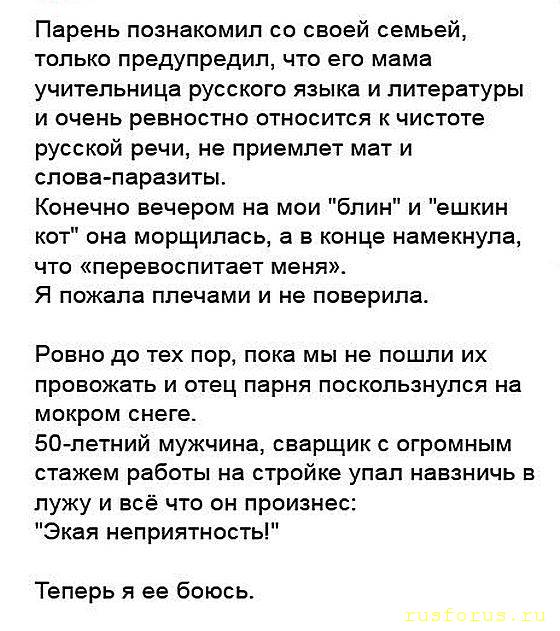 Парень познакомил со своей семьей, только предупредил, что его мама учительница русского языка и литературы и очень ревностно относится к чистоте русской речи, не приемлет мат и слова-паразиты.
Конечно вечером на мои "блин" и "ешкин кот" она морщилась, а в конце намекнула, что «перевоспитает меня».
Я пожала плечами и не поверила.

Ровно до тех пор, пока мы не пошли их провожать и отец парня поскользнулся на мокром снеге.
50-летний мужчина, сварщик с огромным стажем работы на стройке упал навзничь в лужу и всё что он произнес:
"Экая неприятность!"

Теперь я ее боюсь.

rusforus.ru